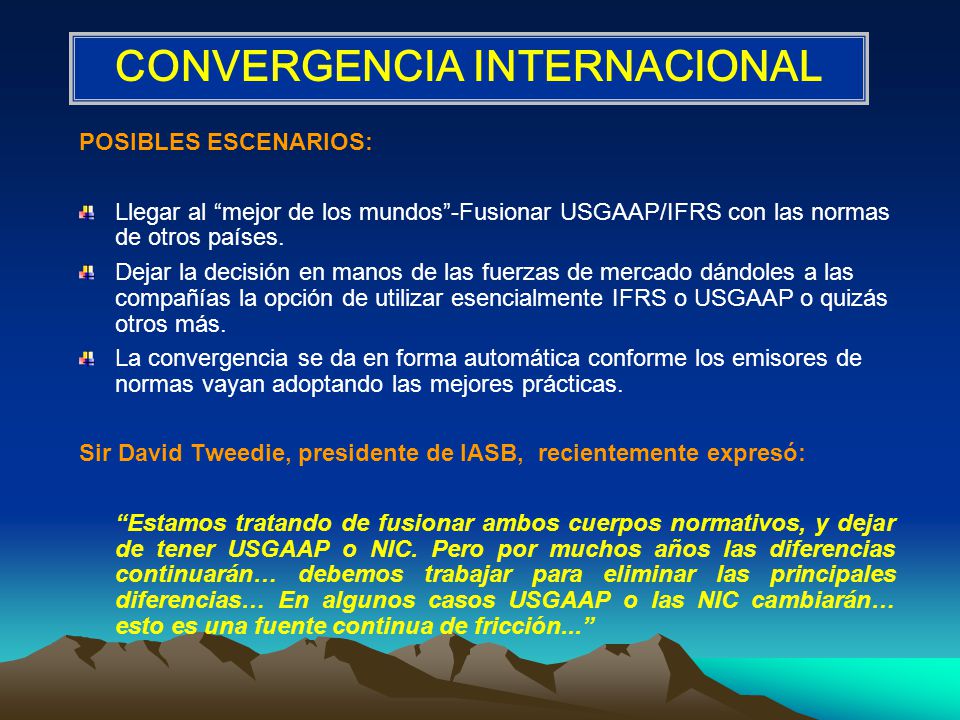 CONVERGENCIA INTERNACIONAL

POSIBLES ESCENARIOS:

Llegar al “mejor de los mundos”-Fusionar USGAAP/IFRS con las normas de otros países.

Dejar la decisión en manos de las fuerzas de mercado dándoles a las compañías la opción de utilizar esencialmente IFRS o USGAAP o quizás otros más.

La convergencia se da en forma automática conforme los emisores de normas vayan adoptando las mejores prácticas.

Sir David Tweedie, presidente de IASB, recientemente expresó:

“Estamos tratando de fusionar ambos cuerpos normativos, y dejar de tener USGAAP o NIC. Pero por muchos años las diferencias continuarán… debemos trabajar para eliminar las principales diferencias… En algunos casos USGAAP o las NIC cambiarán… esto es una fuente continua de fricción...”